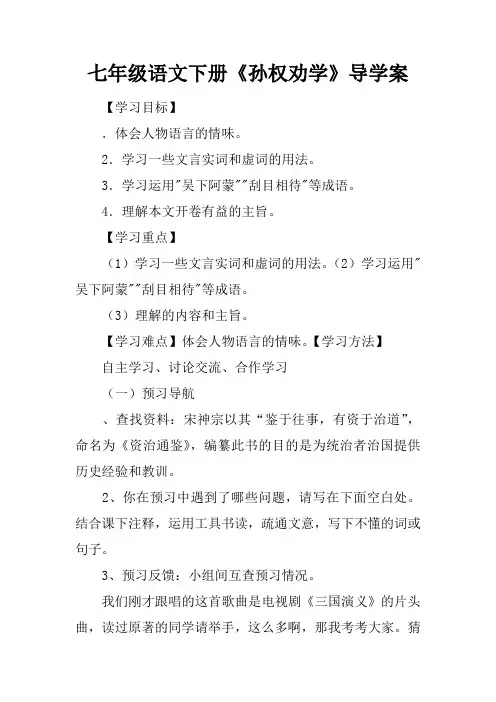 七年级语文下册《孙权劝学》导学案

【学习目标】

．体会人物语言的情味。

2．学习一些文言实词和虚词的用法。

3．学习运用"吴下阿蒙""刮目相待"等成语。

4．理解本文开卷有益的主旨。

【学习重点】

（1）学习一些文言实词和虚词的用法。（2）学习运用"吴下阿蒙""刮目相待"等成语。

（3）理解的内容和主旨。

【学习难点】体会人物语言的情味。【学习方法】

自主学习、讨论交流、合作学习

（一）预习导航

、查找资料：宋神宗以其“鉴于往事，有资于治道”，命名为《资治通鉴》，编纂此书的目的是为统治者治国提供历史经验和教训。

2、你在预习中遇到了哪些问题，请写在下面空白处。结合课下注释，运用工具书读，疏通文意，写下不懂的词或句子。

3、预习反馈：小组间互查预习情况。

我们刚才跟唱的这首歌曲是电视剧《三国演义》的片头曲，读过原著的同学请举手，这么多啊，那我考考大家。猜